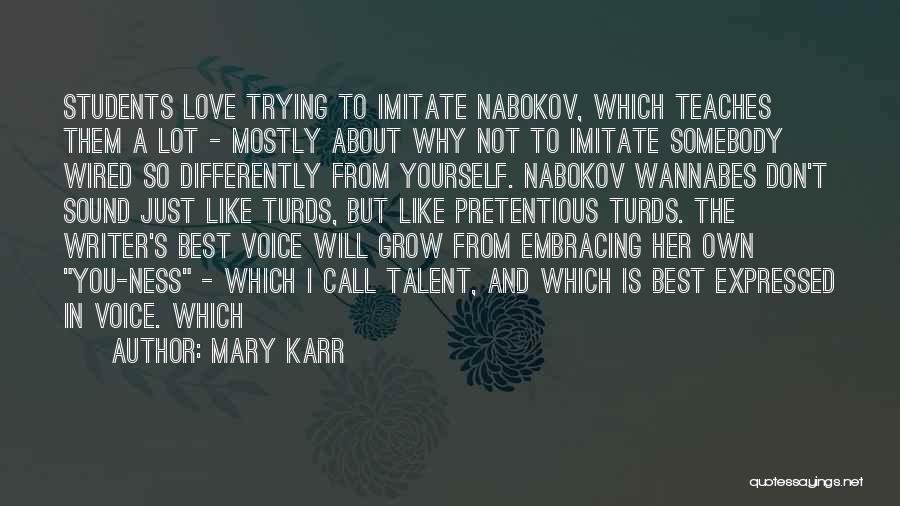 STUDENTS LOVE TRYING TO IMITATE NABOKOV, WHICH TEACHES THEM A LOT - MOSTLY ABOUT WHY NOT TO IMITATE SOMEBODY WIRED SO DIFFERENTLY FROM YOURSELF. NABOKOV WANNABES DON'T SOUND JUST LIKE TURDS, BUT LIKE PRETENTIOUS TURDS. THE WRITER'S BEST VOICE WILL GROW FROM EMBRACING HER OWN "YOU-NESS" - WHICH I CALL TALENT, AND WHICH IS BEST EXPRESSED IN VOICE. WHICH

AUTHOR: MARY KARR

quotessayings.net